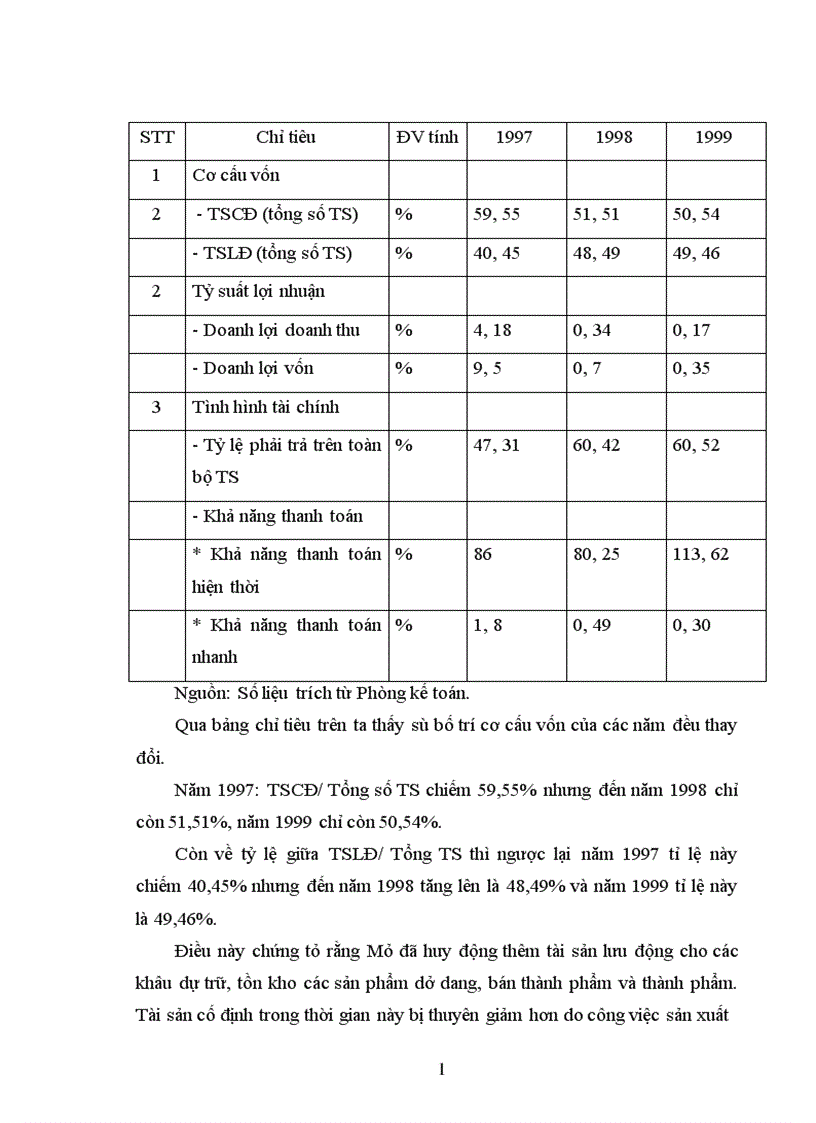 | STT | Chỉ tiêu | ĐV tính | 1997 | 1998 | 1999 |
|---|---|---|---|---|---|
| 1 | Cơ cấu vốn | | | | |
| 2 | - TSCĐ (tổng số TS) | % | 59, 55 | 51, 51 | 50, 54 |
| | - TSLĐ (tổng số TS) | % | 40, 45 | 48, 49 | 49, 46 |
| 2 | Tỷ suất lợi nhuận | | | | |
| | - Doanh lợi doanh thu | % | 4, 18 | 0, 34 | 0, 17 |
| | - Doanh lợi vốn | % | 9, 5 | 0, 7 | 0, 35 |
| 3 | Tình hình tài chính | | | | |
| | - Tỷ lệ phải trả trên toàn bộ TS | % | 47, 31 | 60, 42 | 60, 52 |
| | - Khả năng thanh toán | | | | |
| | * Khả năng thanh toán hiện thời | % | 86 | 80, 25 | 113, 62 |
| | * Khả năng thanh toán nhanh | % | 1, 8 | 0, 49 | 0, 30 |

Nguồn: Số liệu trích từ Phòng kế toán.

Qua bảng chỉ tiêu trên ta thấy sù bố trí cơ cấu vốn của các năm đều thay đổi.

Năm 1997: TSCĐ/ Tổng số TS chiếm 59,55% nhưng đến năm 1998 chỉ còn 51,51%, năm 1999 chỉ còn 50,54%.

Còn về tỷ lệ giữa TSLĐ/ Tổng TS thì ngược lại năm 1997 tỉ lệ này chiếm 40,45% nhưng đến năm 1998 tăng lên là 48,49% và năm 1999 tỉ lệ này là 49,46%.

Điều này chứng tỏ rằng Mỏ đã huy động thêm tài sản lưu động cho các khâu dự trữ, tồn kho các sản phẩm dở dang, bán thành phẩm và thành phẩm. Tài sản cố định trong thời gian này bị thuyên giảm hơn do công việc sản xuất

1